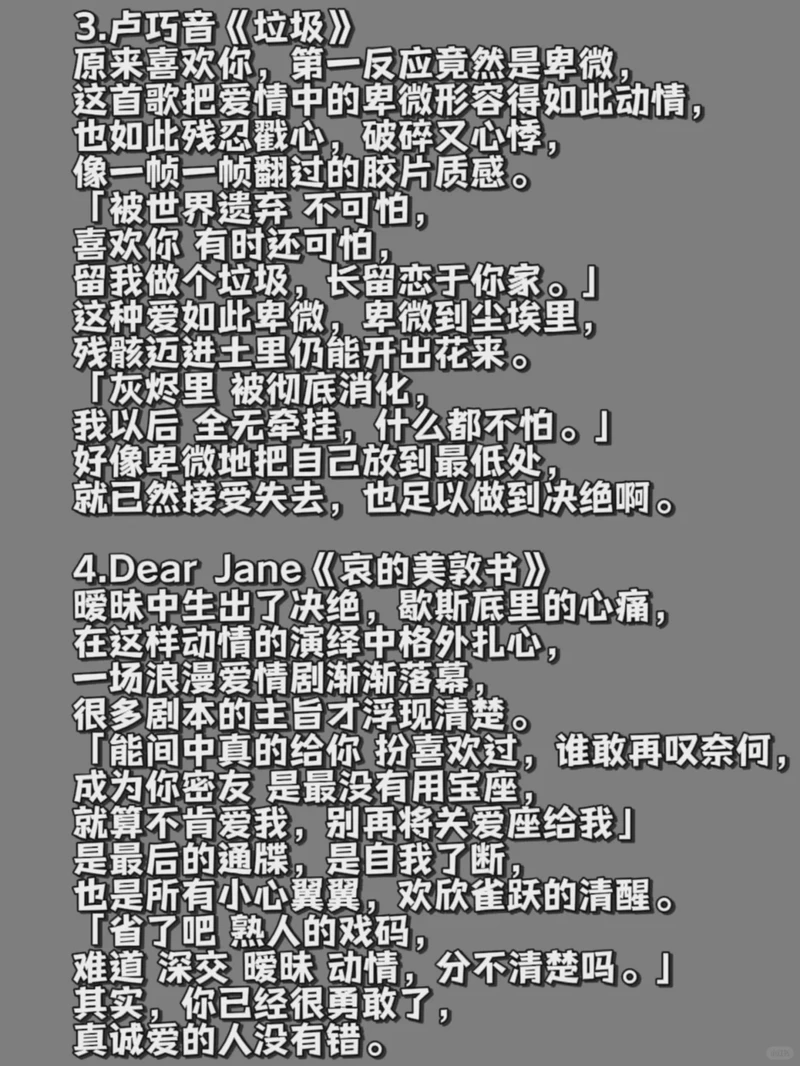 3.卢巧音《垃圾》
原来喜欢你，第一反应竟然是卑微，
这首歌把爱情中的卑微形容得如此动情，
也如此残忍戳心，破碎又心悸，
像一帧一帧翻过的胶片质感。
「被世界遗弃 不可怕，
喜欢你 有时还可怕，
留我做个垃圾，长留恋于你家。」
这种爱如此卑微，卑微到尘埃里，
残骸迈进土里仍能开出花来。
「灰烬里 被彻底消化，
我以后 全无牵挂，什么都不怕。」
好像卑微地把自己放到最低处，
就已然接受失去，也足以做到决绝啊。

4.Dear Jane《哀的美敦书》
暧昧中生出了决绝，歇斯底里的心痛，
在这样动情的演绎中格外扎心，
一场浪漫爱情剧渐渐落幕，
很多剧本的主旨才浮现清楚。
「能间中真的给你 扮喜欢过，谁敢再叹奈何，
成为你密友 是最没有用宝座，
就算不肯爱我，别再将关爱座给我」
是最后的通牒，是自我了断，
也是所有小心翼翼，欢欣雀跃的清醒。
「省了吧 熟人的戏码，
难道 深交 暧昧 动情，分不清楚吗。」
其实，你已经很勇敢了，
真诚爱的人没有错。